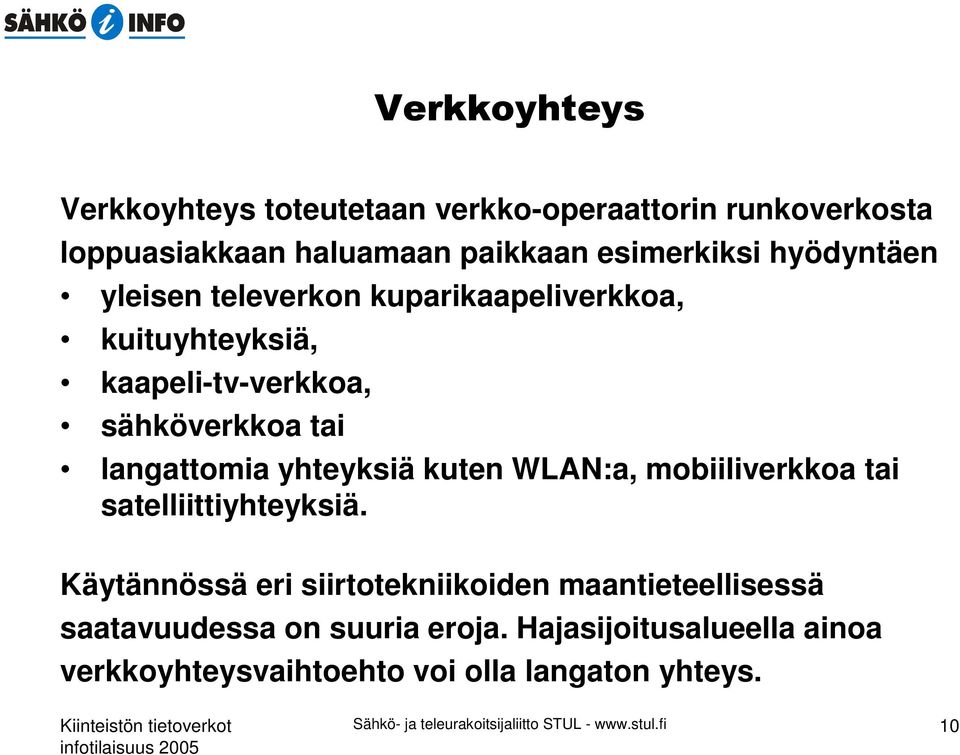 SÄHKÖ i INFO

Verkkoyhteys

Verkkoyhteys toteutetaan verkko-operaattorin runkoverkosta loppuasiakkaan haluamaan paikkaan esimerkiksi hyödyntäen
• yleisen televerkon kuparikaapeliverkkoa,
• kuituyhteyksiä,
• kaapeli-tv-verkkoa,
• sähköverkkoa tai
• langattomia yhteyksiä kuten WLAN:a, mobiiliverkkoa tai satelliittiyhteyksiä.

Käytännössä eri siirtotekniikoiden maantieteellisessä saatavuudessa on suuria eroja. Hajasijoitusalueella ainoa verkkoyhteysvaihtoehto voi olla langaton yhteys.

Kiinteistön tietoverkot
infotilaisuus 2005

Sähkö- ja teleurakoitsijaliitto STUL - www.stul.fi

10